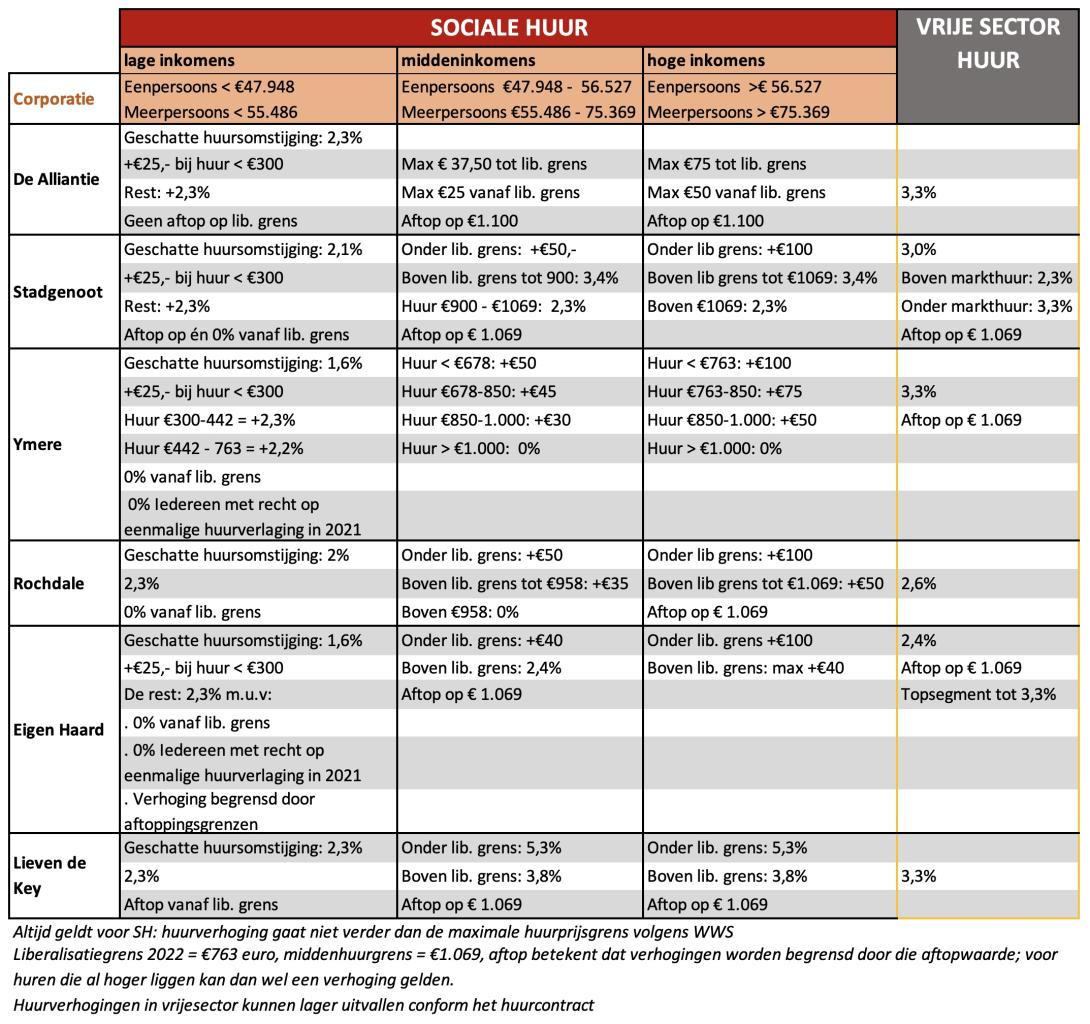 | | SOCIALE HUUR | | | VRIJE SECTOR HUUR |
|---|---|---|---|---|
| | lage inkomens | middeninkomens | hoge inkomens | |
| Corporatie | Eenpersoons < €47.948 Meerpersoons < 55.486 | Eenpersoons €47.948 - 56.527 Meerpersoons €55.486 - 75.369 | Eenpersoons >€ 56.527 Meerpersoons > €75.369 | |
| De Alliantie | Geschatte huursomstijging: 2,3% | | | |
| | +€25,- bij huur < €300 | Max € 37,50 tot lib. grens | Max €75 tot lib. grens | |
| | Rest: +2,3% | Max €25 vanaf lib. grens | Max €50 vanaf lib. grens | 3,3% |
| | Geen aftop op lib. grens | Aftop op €1.100 | Aftop op €1.100 | |
| Stadgenoot | Geschatte huursomstijging: 2,1% | Onder lib. grens: +€50,- | Onder lib grens: +€100 | 3,0% |
| | +€25,- bij huur < €300 | Boven lib. grens tot 900: 3,4% | Boven lib grens tot €1069: 3,4% | Boven markthuur: 2,3% |
| | Rest: +2,3% | Huur €900 - €1069: 2,3% | Boven €1069: 2,3% | Onder markthuur: 3,3% |
| | Aftop op én 0% vanaf lib. grens | Aftop op € 1.069 | | Aftop op € 1.069 |
| Ymere | Geschatte huursomstijging: 1,6% | Huur < €678: +€50 | Huur < €763: +€100 | |
| | +€25,- bij huur < €300 | Huur €678-850: +€45 | Huur €763-850: +€75 | 3,3% |
| | Huur €300-442 = +2,3% | Huur €850-1.000: +€30 | Huur €850-1.000: +€50 | Aftop op € 1.069 |
| | Huur €442 - 763 = +2,2% | Huur > €1.000: 0% | Huur > €1.000: 0% | |
| | 0% vanaf lib. grens | | | |
| | 0% Iedereen met recht op eenmalige huurverlaging in 2021 | | | |
| Rochdale | Geschatte huursomstijging: 2% | Onder lib. grens: +€50 | Onder lib grens: +€100 | |
| | 2,3% | Boven lib. grens tot €958: +€35 | Boven lib grens tot €1.069: +€50 | 2,6% |
| | 0% vanaf lib. grens | Boven €958: 0% | Aftop op € 1.069 | |
| Eigen Haard | Geschatte huursomstijging: 1,6% | Onder lib. grens: +€40 | Onder lib. grens +€100 | 2,4% |
| | +€25,- bij huur < €300 | Boven lib. grens: 2,4% | Boven lib. grens: max +€40 | Aftop op € 1.069 |
| | De rest: 2,3% m.u.v: | Aftop op € 1.069 | | Topsegment tot 3,3% |
| | . 0% vanaf lib. grens | | | |
| | . 0% Iedereen met recht op eenmalige huurverlaging in 2021 | | | |
| | . Verhoging begrensd door aftoppingsgrenzen | | | |
| Lieven de Key | Geschatte huursomstijging: 2,3% | Onder lib. grens: 5,3% | Onder lib. grens: 5,3% | |
| | 2,3% | Boven lib. grens: 3,8% | Boven lib. grens: 3,8% | 3,3% |
| | Aftop vanaf lib. grens | Aftop op € 1.069 | Aftop op € 1.069 | |

Altijd geldt voor SH: huurverhoging gaat niet verder dan de maximale huurprijsgrens volgens WWS
Liberalisatiegrens 2022 = €763 euro, middenhuurgrens = €1.069, aftop betekent dat verhogingen worden begrensd door die aftopwaarde; voor huren die al hoger liggen kan dan wel een verhoging gelden.
Huurverhogingen in vrijesector kunnen lager uitvallen conform het huurcontract